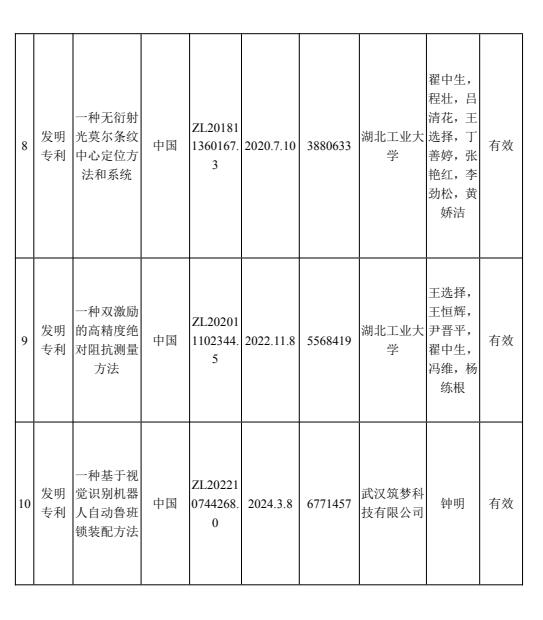 | 8 | 发明专利 | 一种无衍射光莫尔条纹中心定位方法和系统 | 中国 | ZL201811360167.3 | 2020.7.10 | 3880633 | 湖北工业大学 | 翟中生，程壮，吕清花，王选择，丁善婷，张艳红，李劲松，黄娇洁 | 有效 |
|---|---|---|---|---|---|---|---|---|---|
| 9 | 发明专利 | 一种双激励的高精度绝对阻抗测量方法 | 中国 | ZL202011102344.5 | 2022.11.8 | 5568419 | 湖北工业大学 | 王选择，王恒辉，尹晋平，翟中生，冯维，杨练根 | 有效 |
| 10 | 发明专利 | 一种基于视觉识别机器人自动鲁班锁装配方法 | 中国 | ZL202210744268.0 | 2024.3.8 | 6771457 | 武汉筑梦科技有限公司 | 钟明 | 有效 |